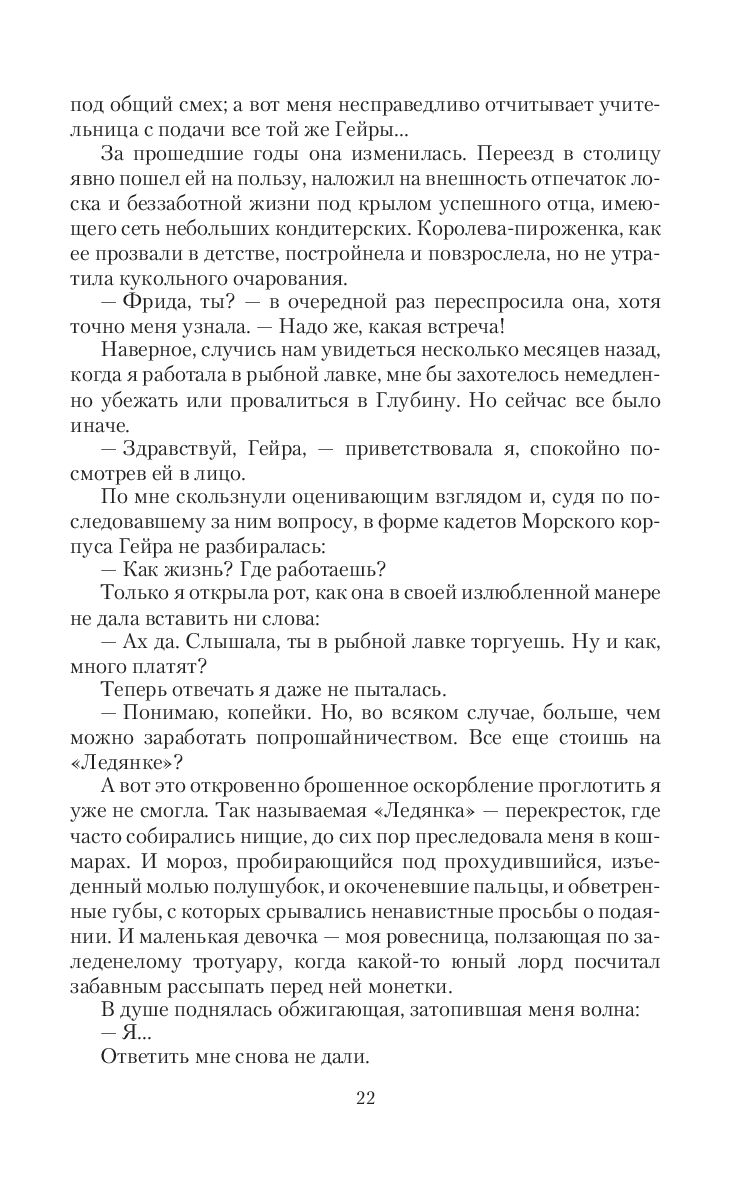 под общий смех; а вот меня несправедливо отчитывает учительница с подачи все той же Гейры...

За прошедшие годы она изменилась. Переезд в столицу явно пошел ей на пользу, наложил на внешность отпечаток лоска и беззаботной жизни под крылом успешного отца, имеющего сеть небольших кондитерских. Королева-пироженка, как ее прозвали в детстве, постройнела и повзрослела, но не утратила кукольного очарования.

— Фрида, ты? — в очередной раз переспросила она, хотя точно меня узнала. — Надо же, какая встреча!

Наверное, случись нам увидеться несколько месяцев назад, когда я работала в рыбной лавке, мне бы захотелось немедленно убежать или провалиться в Глубину. Но сейчас все было иначе.

— Здравствуй, Гейра, — приветствовала я, спокойно посмотрев ей в лицо.

По мне скользнули оценивающим взглядом и, судя по последовавшему за ним вопросу, в форме кадетов Морского корпуса Гейра не разбиралась:

— Как жизнь? Где работаешь?

Только я открыла рот, как она в своей излюбленной манере не дала вставить ни слова:

— Ах да. Слышала, ты в рыбной лавке торгуешь. Ну и как, много платят?

Теперь отвечать я даже не пыталась.

— Понимаю, копейки. Но, во всяком случае, больше, чем можно заработать попрошайничеством. Все еще стоишь на «Ледянке»?

А вот это откровенно брошенное оскорбление проглотить я уже не смогла. Так называемая «Ледянка» — перекресток, где часто собирались нищие, до сих пор преследовала меня в кошмарах. И мороз, пробирающийся под прохудившийся, изъеденный молью полушубок, и окоченевшие пальцы, и обветренные губы, с которых срывались ненавистные просьбы о подаянии. И маленькая девочка — моя ровесница, ползающая по заледенелому тротуару, когда какой-то юный лорд посчитал забавным рассыпать перед ней монетки.

В душе поднялась обжигающая, затопившая меня волна:

— Я...

Ответить мне снова не дали.

22